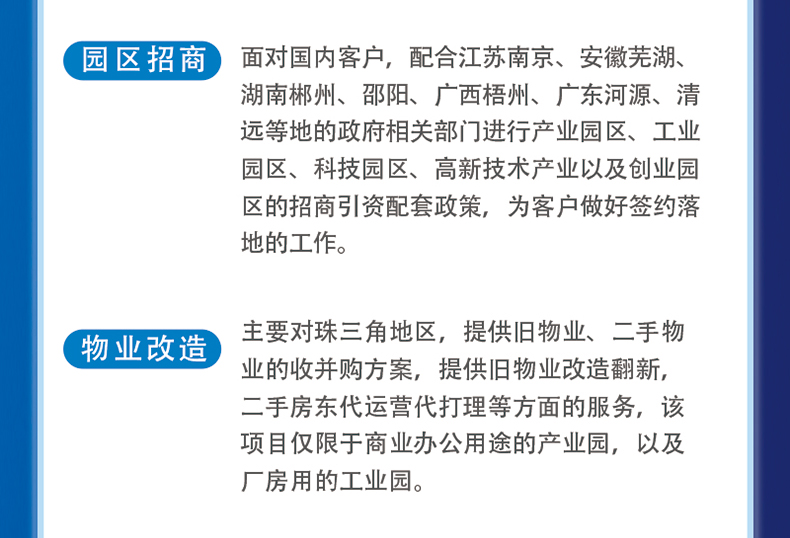 园区招商

面对国内客户，配合江苏南京、安徽芜湖、湖南郴州、邵阳、广西梧州、广东河源、清远等地的政府相关部门进行产业园区、工业园区、科技园区、高新技术产业以及创业园区的招商引资配套政策，为客户做好签约落地的工作。

物业改造

主要对珠三角地区，提供旧物业、二手物业的收并购方案，提供旧物业改造翻新，二手房东代运营代打理等方面的服务，该项目仅限于商业办公用途的产业园，以及厂房用的工业园。